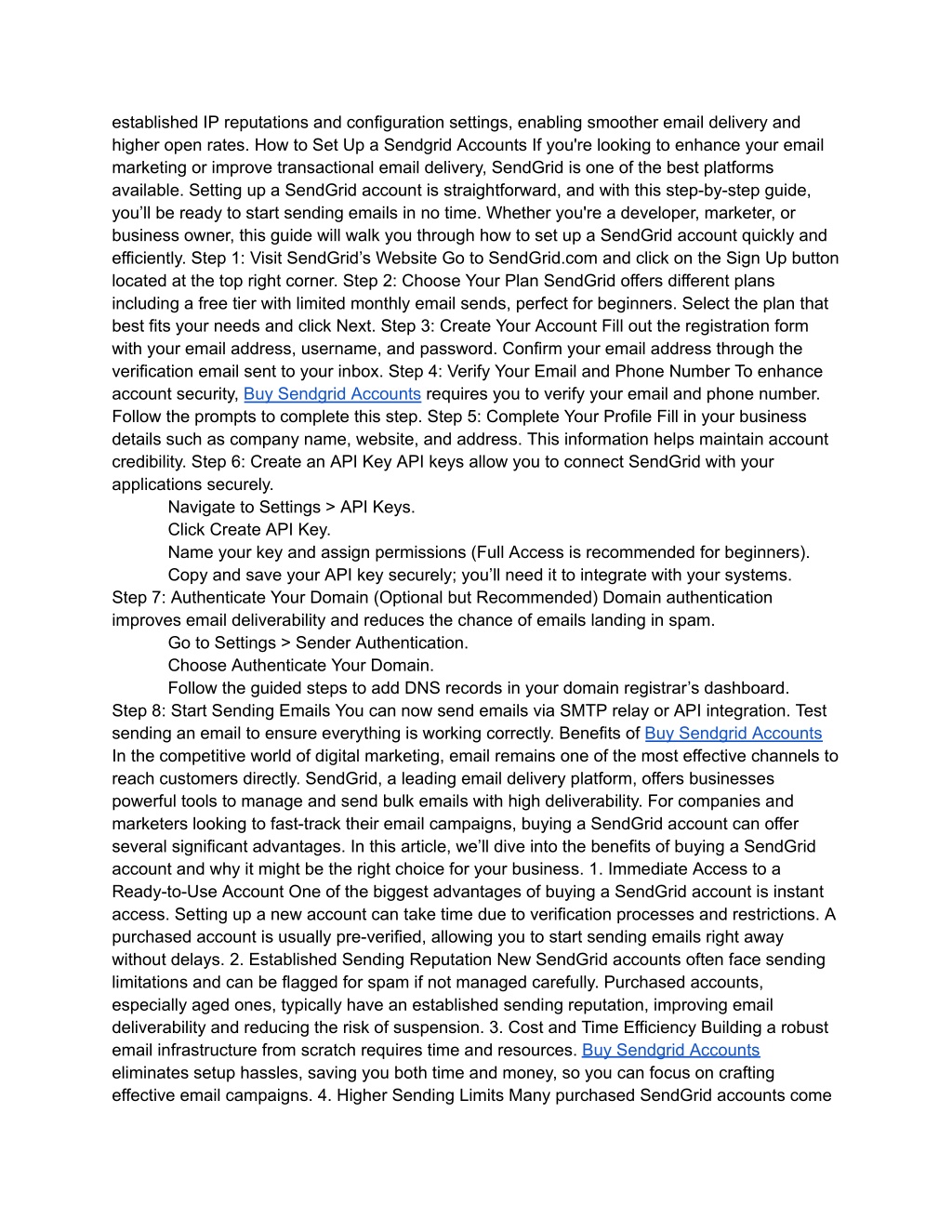 established IP reputations and configuration settings, enabling smoother email delivery and higher open rates. How to Set Up a Sendgrid Accounts If you're looking to enhance your email marketing or improve transactional email delivery, SendGrid is one of the best platforms available. Setting up a SendGrid account is straightforward, and with this step-by-step guide, you'll be ready to start sending emails in no time. Whether you're a developer, marketer, or business owner, this guide will walk you through how to set up a SendGrid account quickly and efficiently. Step 1: Visit SendGrid's Website Go to SendGrid.com and click on the Sign Up button located at the top right corner. Step 2: Choose Your Plan SendGrid offers different plans including a free tier with limited monthly email sends, perfect for beginners. Select the plan that best fits your needs and click Next. Step 3: Create Your Account Fill out the registration form with your email address, username, and password. Confirm your email address through the verification email sent to your inbox. Step 4: Verify Your Email and Phone Number To enhance account security, Buy Sendgrid Accounts requires you to verify your email and phone number. Follow the prompts to complete this step. Step 5: Complete Your Profile Fill in your business details such as company name, website, and address. This information helps maintain account credibility. Step 6: Create an API Key API keys allow you to connect SendGrid with your applications securely.

Navigate to Settings > API Keys.
Click Create API Key.
Name your key and assign permissions (Full Access is recommended for beginners).
Copy and save your API key securely; you'll need it to integrate with your systems.

Step 7: Authenticate Your Domain (Optional but Recommended) Domain authentication improves email deliverability and reduces the chance of emails landing in spam.

Go to Settings > Sender Authentication.
Choose Authenticate Your Domain.
Follow the guided steps to add DNS records in your domain registrar's dashboard.

Step 8: Start Sending Emails You can now send emails via SMTP relay or API integration. Test sending an email to ensure everything is working correctly. Benefits of Buy Sendgrid Accounts In the competitive world of digital marketing, email remains one of the most effective channels to reach customers directly. SendGrid, a leading email delivery platform, offers businesses powerful tools to manage and send bulk emails with high deliverability. For companies and marketers looking to fast-track their email campaigns, buying a SendGrid account can offer several significant advantages. In this article, we'll dive into the benefits of buying a SendGrid account and why it might be the right choice for your business. 1. Immediate Access to a Ready-to-Use Account One of the biggest advantages of buying a SendGrid account is instant access. Setting up a new account can take time due to verification processes and restrictions. A purchased account is usually pre-verified, allowing you to start sending emails right away without delays. 2. Established Sending Reputation New SendGrid accounts often face sending limitations and can be flagged for spam if not managed carefully. Purchased accounts, especially aged ones, typically have an established sending reputation, improving email deliverability and reducing the risk of suspension. 3. Cost and Time Efficiency Building a robust email infrastructure from scratch requires time and resources. Buy Sendgrid Accounts eliminates setup hassles, saving you both time and money, so you can focus on crafting effective email campaigns. 4. Higher Sending Limits Many purchased SendGrid accounts come